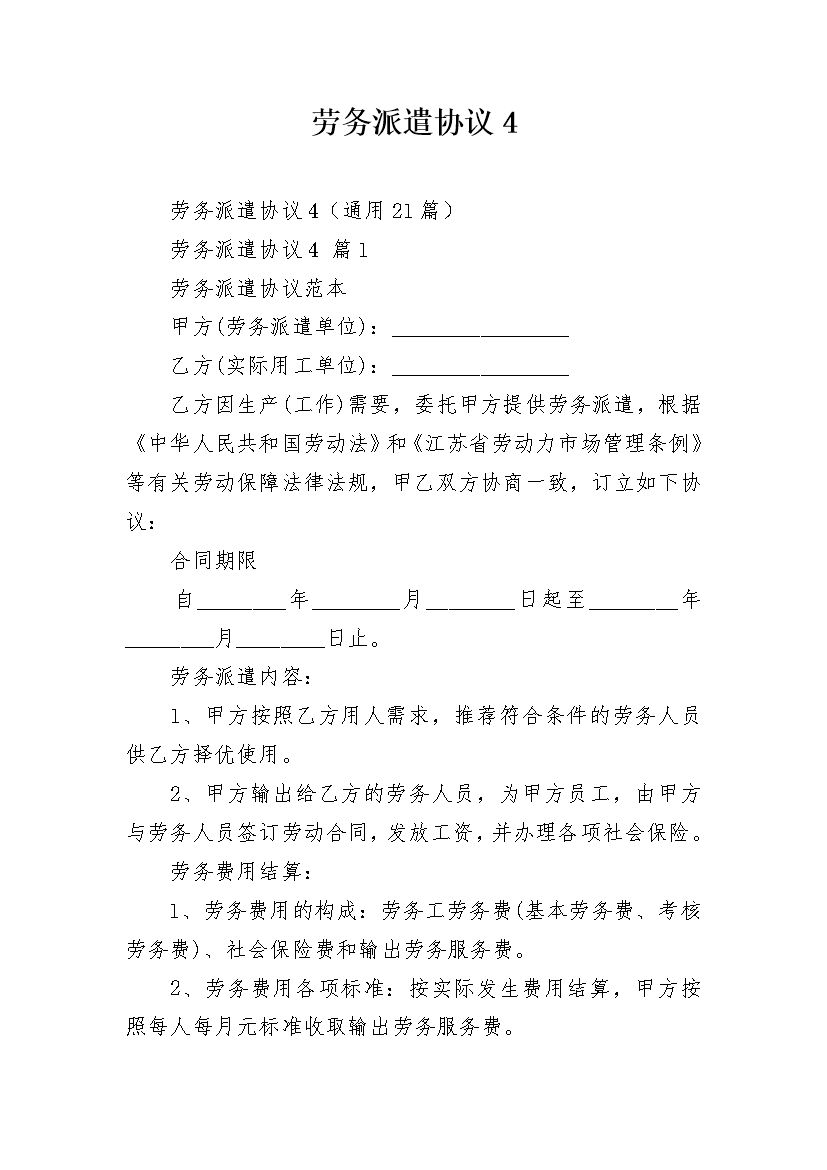 劳务派遣协议 4

劳务派遣协议 4（通用 21 篇）

劳务派遣协议 4 篇 1

劳务派遣协议范本

甲方(劳务派遣单位)：________________

乙方(实际用工单位)：________________

乙方因生产(工作)需要，委托甲方提供劳务派遣，根据《中华人民共和国劳动法》和《江苏省劳动力市场管理条例》等有关劳动保障法律法规，甲乙双方协商一致，订立如下协议：

合同期限

自________年________月________日起至________年________月________日止。

劳务派遣内容：

1、甲方按照乙方用人需求，推荐符合条件的劳务人员供乙方择优使用。

2、甲方输出给乙方的劳务人员，为甲方员工，由甲方与劳务人员签订劳动合同，发放工资，并办理各项社会保险。

劳务费用结算：

1、劳务费用的构成：劳务工劳务费(基本劳务费、考核劳务费)、社会保险费和输出劳务服务费。

2、劳务费用各项标准：按实际发生费用结算，甲方按照每人每月元标准收取输出劳务服务费。